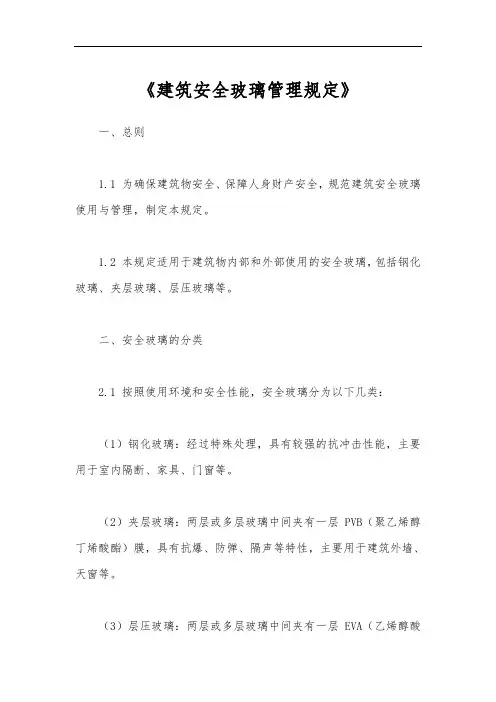 《建筑安全玻璃管理规定》

一、总则

1.1 为确保建筑物安全、保障人身财产安全，规范建筑安全玻璃使用与管理，制定本规定。

1.2 本规定适用于建筑物内部和外部使用的安全玻璃，包括钢化玻璃、夹层玻璃、层压玻璃等。

二、安全玻璃的分类

2.1 按照使用环境和安全性能，安全玻璃分为以下几类：

（1）钢化玻璃：经过特殊处理，具有较强的抗冲击性能，主要用于室内隔断、家具、门窗等。

（2）夹层玻璃：两层或多层玻璃中间夹有一层 PVB（聚乙烯醇丁烯酸酯）膜，具有抗爆、防弹、隔声等特性，主要用于建筑外墙、天窗等。

（3）层压玻璃：两层或多层玻璃中间夹有一层 EVA（乙烯醇酸